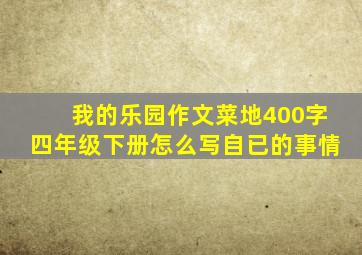 我的乐园作文菜地400字
四年级下册怎么写自已的事情